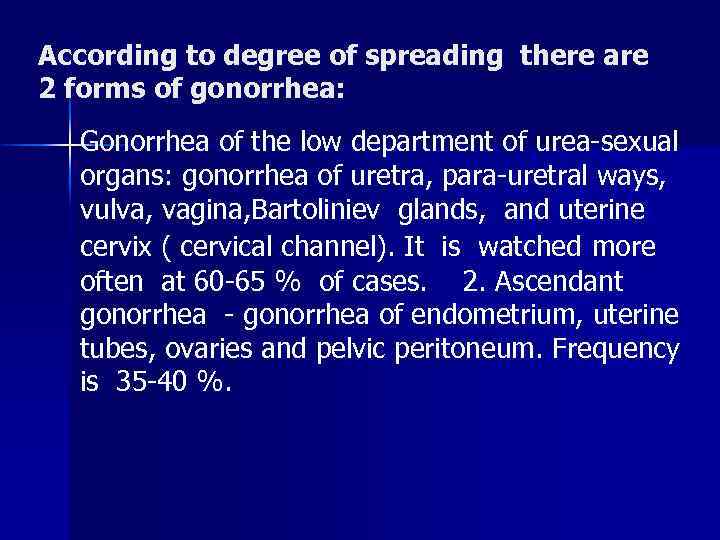 According to degree of spreading there are 2 forms of gonorrhea:

Gonorrhea of the low department of urea-sexual organs: gonorrhea of uretra, para-uretral ways, vulva, vagina,Bartoliniev glands, and uterine cervix ( cervical channel). It is watched more often at 60-65 % of cases. 2. Ascendant gonorrhea - gonorrhea of endometrium, uterine tubes, ovaries and pelvic peritoneum. Frequency is 35-40 %.